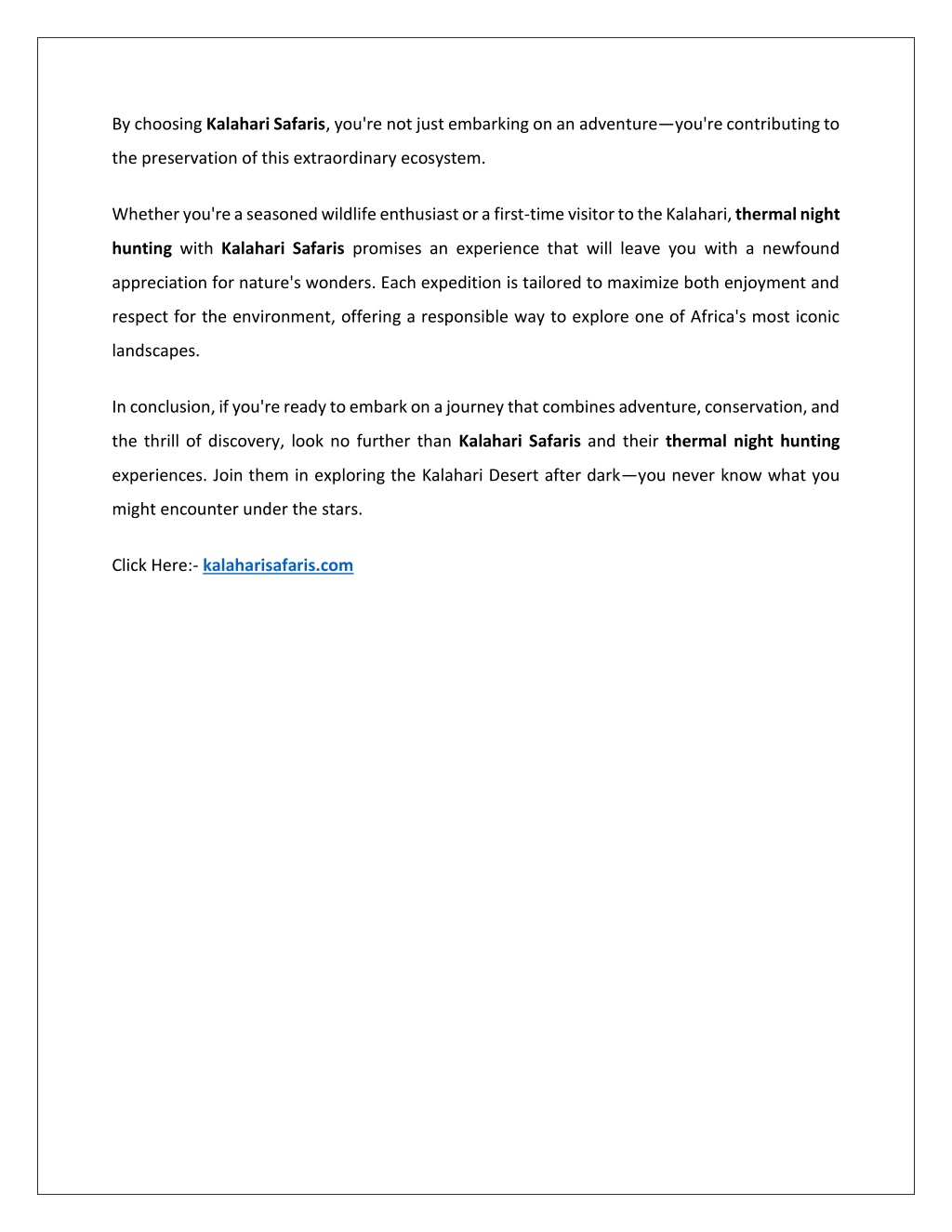 By choosing Kalahari Safaris, you're not just embarking on an adventure—you're contributing to the preservation of this extraordinary ecosystem.

Whether you're a seasoned wildlife enthusiast or a first-time visitor to the Kalahari, thermal night hunting with Kalahari Safaris promises an experience that will leave you with a newfound appreciation for nature's wonders. Each expedition is tailored to maximize both enjoyment and respect for the environment, offering a responsible way to explore one of Africa's most iconic landscapes.

In conclusion, if you're ready to embark on a journey that combines adventure, conservation, and the thrill of discovery, look no further than Kalahari Safaris and their thermal night hunting experiences. Join them in exploring the Kalahari Desert after dark—you never know what you might encounter under the stars.

Click Here:- kalaharisafaris.com